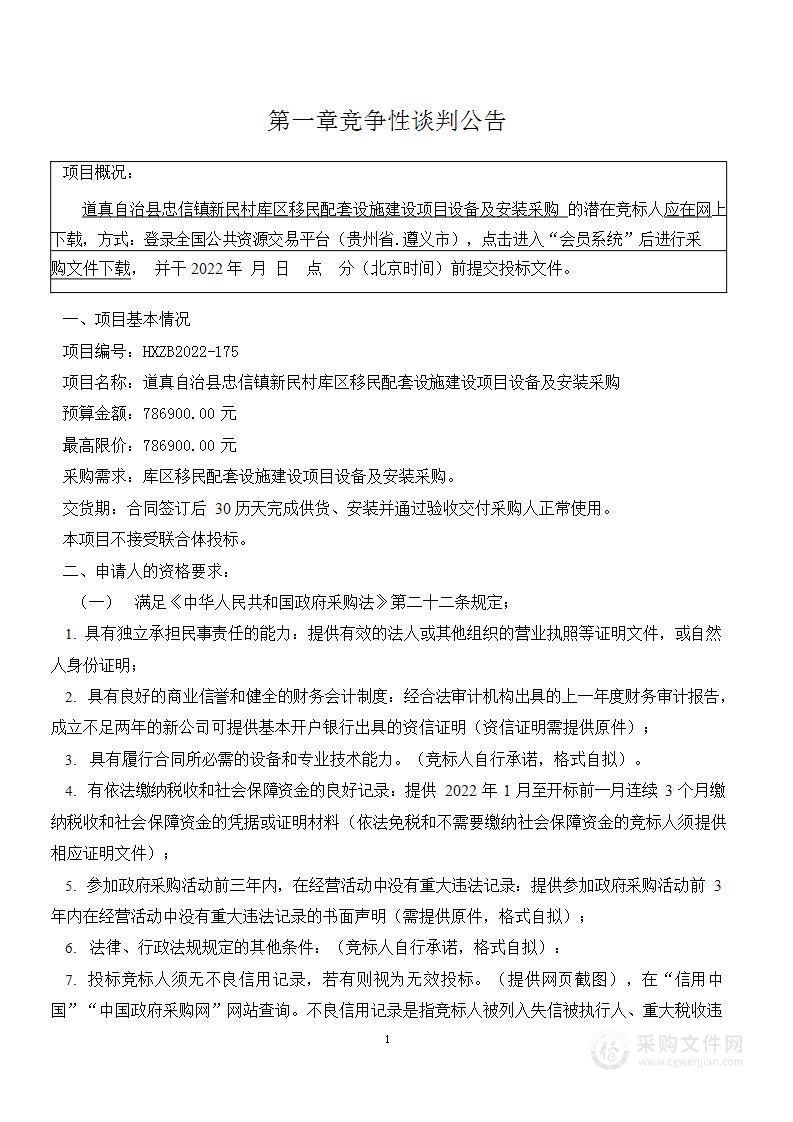 第一章竞争性谈判公告

项目概况：

道真自治县忠信镇新民村库区移民配套设施建设项目设备及安装采购 的潜在竞标人应在网上下载，方式：登录全国公共资源交易平台（贵州省.遵义市），点击进入“会员系统”后进行采购文件下载， 并于 2022 年 月 日 点 分（北京时间）前提交投标文件。

一、项目基本情况

项目编号：HXZB2022-175

项目名称：道真自治县忠信镇新民村库区移民配套设施建设项目设备及安装采购

预算金额：786900.00 元

最高限价：786900.00 元

采购需求：库区移民配套设施建设项目设备及安装采购。

交货期：合同签订后 30 历天完成供货、安装并通过验收交付采购人正常使用。

本项目不接受联合体投标。

二、申请人的资格要求：

（一） 满足《中华人民共和国政府采购法》第二十二条规定；

1. 具有独立承担民事责任的能力：提供有效的法人或其他组织的营业执照等证明文件，或自然人身份证明；

2. 具有良好的商业信誉和健全的财务会计制度：经合法审计机构出具的上一年度财务审计报告，成立不足两年的新公司可提供基本开户银行出具的资信证明（资信证明需提供原件）；

3. 具有履行合同所必需的设备和专业技术能力。（竞标人自行承诺，格式自拟）。

4. 有依法缴纳税收和社会保障资金的良好记录：提供 2022 年 1 月至开标前一月连续 3 个月缴纳税收和社会保障资金的凭据或证明材料（依法免税和不需要缴纳社会保障资金的竞标人须提供相应证明文件）；

5. 参加政府采购活动前三年内，在经营活动中没有重大违法记录：提供参加政府采购活动前 3 年内在经营活动中没有重大违法记录的书面声明（需提供原件，格式自拟）；

6. 法律、行政法规规定的其他条件：（竞标人自行承诺，格式自拟）；

7. 投标竞标人须无不良信用记录，若有则视为无效投标。（提供网页截图），在“信用中国”“中国政府采购网”网站查询。不良信用记录是指竞标人被列入失信被执行人、重大税收违

1

采购文件网
www.cgwenjian.com